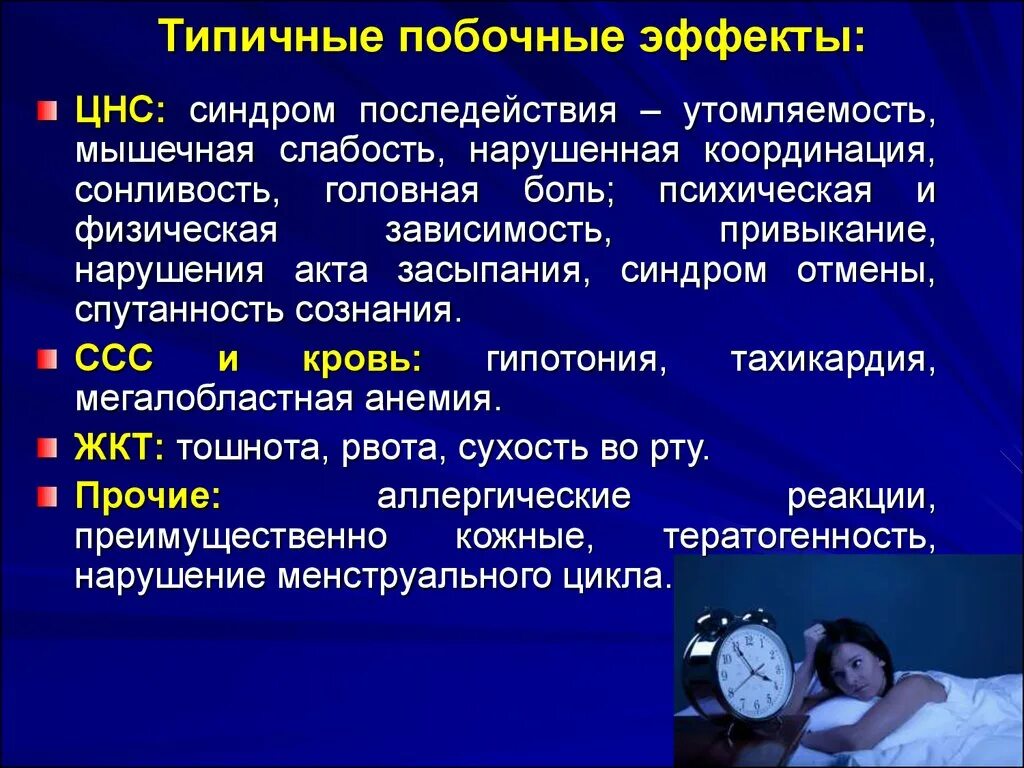 Типичные побочные эффекты:

ЦНС: синдром последействия – утомляемость, мышечная слабость, нарушенная координация, сонливость, головная боль; психическая и физическая зависимость, привыкание, нарушения акта засыпания, синдром отмены, спутанность сознания.

ССС и кровь: гипотония, тахикардия, мегалобластная анемия.

ЖКТ: тошнота, рвота, сухость во рту.

Прочие: аллергические реакции, преимущественно кожные, тератогенность, нарушение менструального цикла.